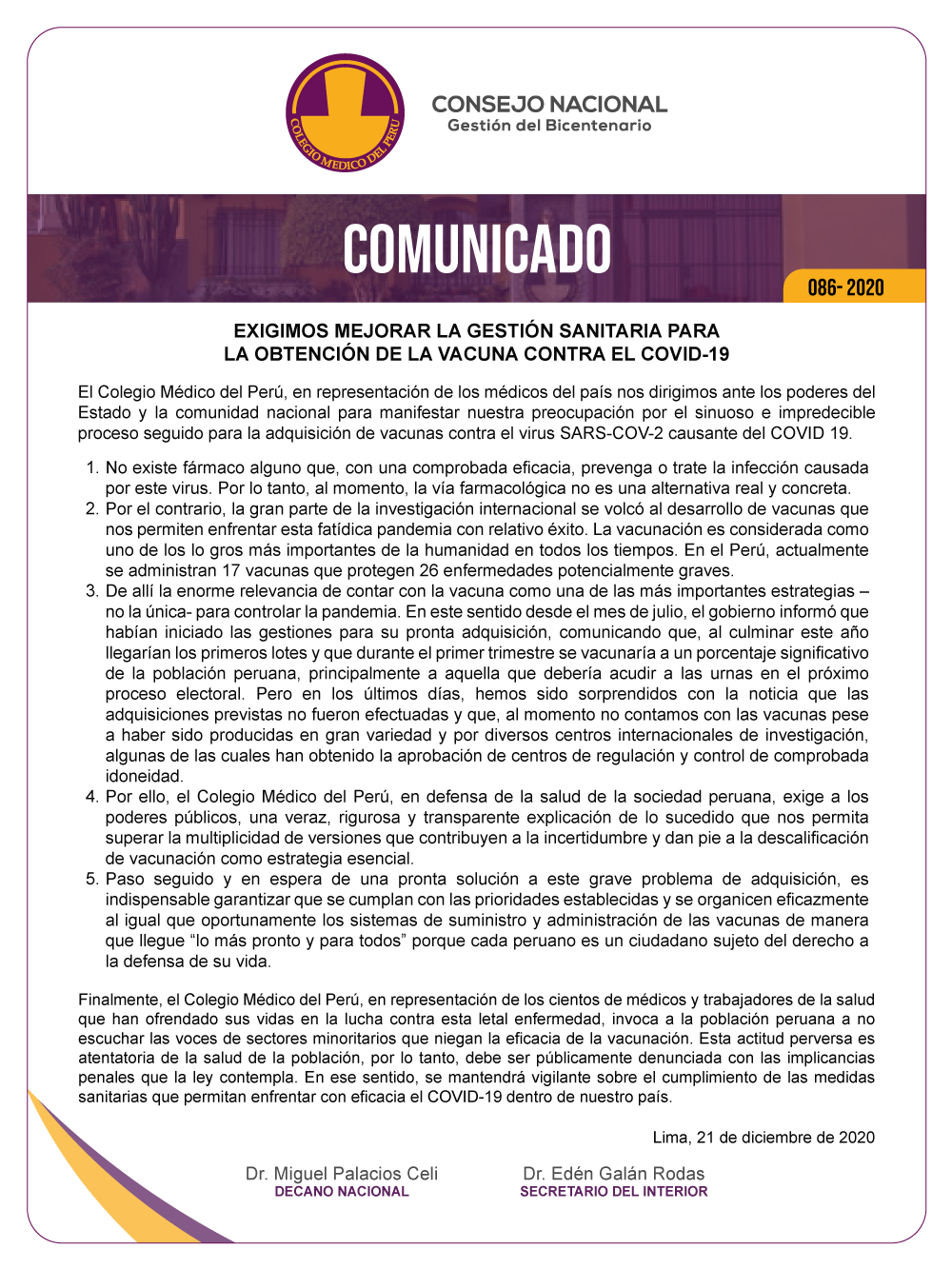 COLEGIO MEDICO DEL PERU

CONSEJO NACIONAL
Gestión del Bicentenario

COMUNICADO

086- 2020

EXIGIMOS MEJORAR LA GESTIÓN SANITARIA PARA LA OBTENCIÓN DE LA VACUNA CONTRA EL COVID-19

El Colegio Médico del Perú, en representación de los médicos del país nos dirigimos ante los poderes del Estado y la comunidad nacional para manifestar nuestra preocupación por el sinuoso e impredecible proceso seguido para la adquisición de vacunas contra el virus SARS-COV-2 causante del COVID 19.

1. No existe fármaco alguno que, con una comprobada eficacia, prevenga o trate la infección causada por este virus. Por lo tanto, al momento, la vía farmacológica no es una alternativa real y concreta.
2. Por el contrario, la gran parte de la investigación internacional se volcó al desarrollo de vacunas que nos permiten enfrentar esta fatídica pandemia con relativo éxito. La vacunación es considerada como uno de los lo gros más importantes de la humanidad en todos los tiempos. En el Perú, actualmente se administran 17 vacunas que protegen 26 enfermedades potencialmente graves.
3. De allí la enorme relevancia de contar con la vacuna como una de las más importantes estrategias – no la única- para controlar la pandemia. En este sentido desde el mes de julio, el gobierno informó que habían iniciado las gestiones para su pronta adquisición, comunicando que, al culminar este año llegarían los primeros lotes y que durante el primer trimestre se vacunaría a un porcentaje significativo de la población peruana, principalmente a aquella que debería acudir a las urnas en el próximo proceso electoral. Pero en los últimos días, hemos sido sorprendidos con la noticia que las adquisiciones previstas no fueron efectuadas y que, al momento no contamos con las vacunas pese a haber sido producidas en gran variedad y por diversos centros internacionales de investigación, algunas de las cuales han obtenido la aprobación de centros de regulación y control de comprobada idoneidad.
4. Por ello, el Colegio Médico del Perú, en defensa de la salud de la sociedad peruana, exige a los poderes públicos, una veraz, rigurosa y transparente explicación de lo sucedido que nos permita superar la multiplicidad de versiones que contribuyen a la incertidumbre y dan pie a la descalificación de vacunación como estrategia esencial.
5. Paso seguido y en espera de una pronta solución a este grave problema de adquisición, es indispensable garantizar que se cumplan con las prioridades establecidas y se organicen eficazmente al igual que oportunamente los sistemas de suministro y administración de las vacunas de manera que llegue “lo más pronto y para todos” porque cada peruano es un ciudadano sujeto del derecho a la defensa de su vida.

Finalmente, el Colegio Médico del Perú, en representación de los cientos de médicos y trabajadores de la salud que han ofrendado sus vidas en la lucha contra esta letal enfermedad, invoca a la población peruana a no escuchar las voces de sectores minoritarios que niegan la eficacia de la vacunación. Esta actitud perversa es atentatoria de la salud de la población, por lo tanto, debe ser públicamente denunciada con las implicancias penales que la ley contempla. En ese sentido, se mantendrá vigilante sobre el cumplimiento de las medidas sanitarias que permitan enfrentar con eficacia el COVID-19 dentro de nuestro país.

Lima, 21 de diciembre de 2020

Dr. Miguel Palacios Celi
DECANO NACIONAL

Dr. Edén Galán Rodas
SECRETARIO DEL INTERIOR